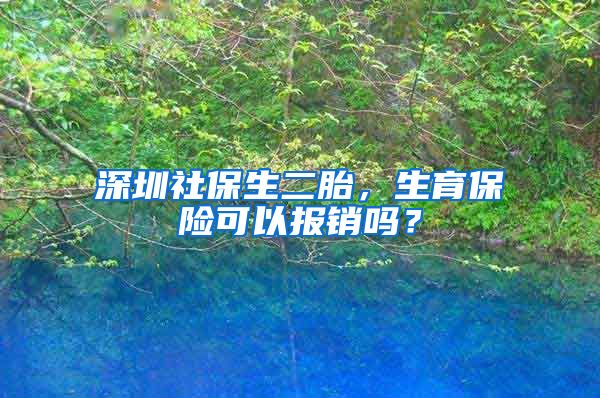 深圳社保生二胎，生育保险可以报销吗？